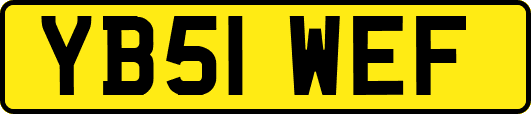 YB51 WEF